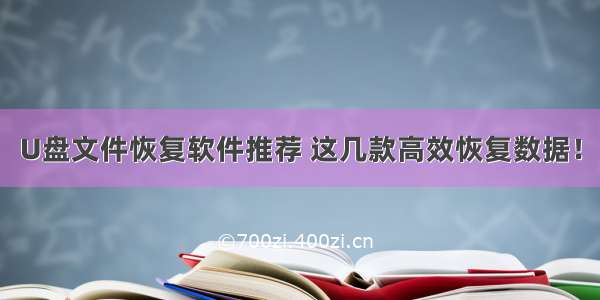 U盘文件恢复软件推荐 这几款高效恢复数据！

©700zi.400zi.cn